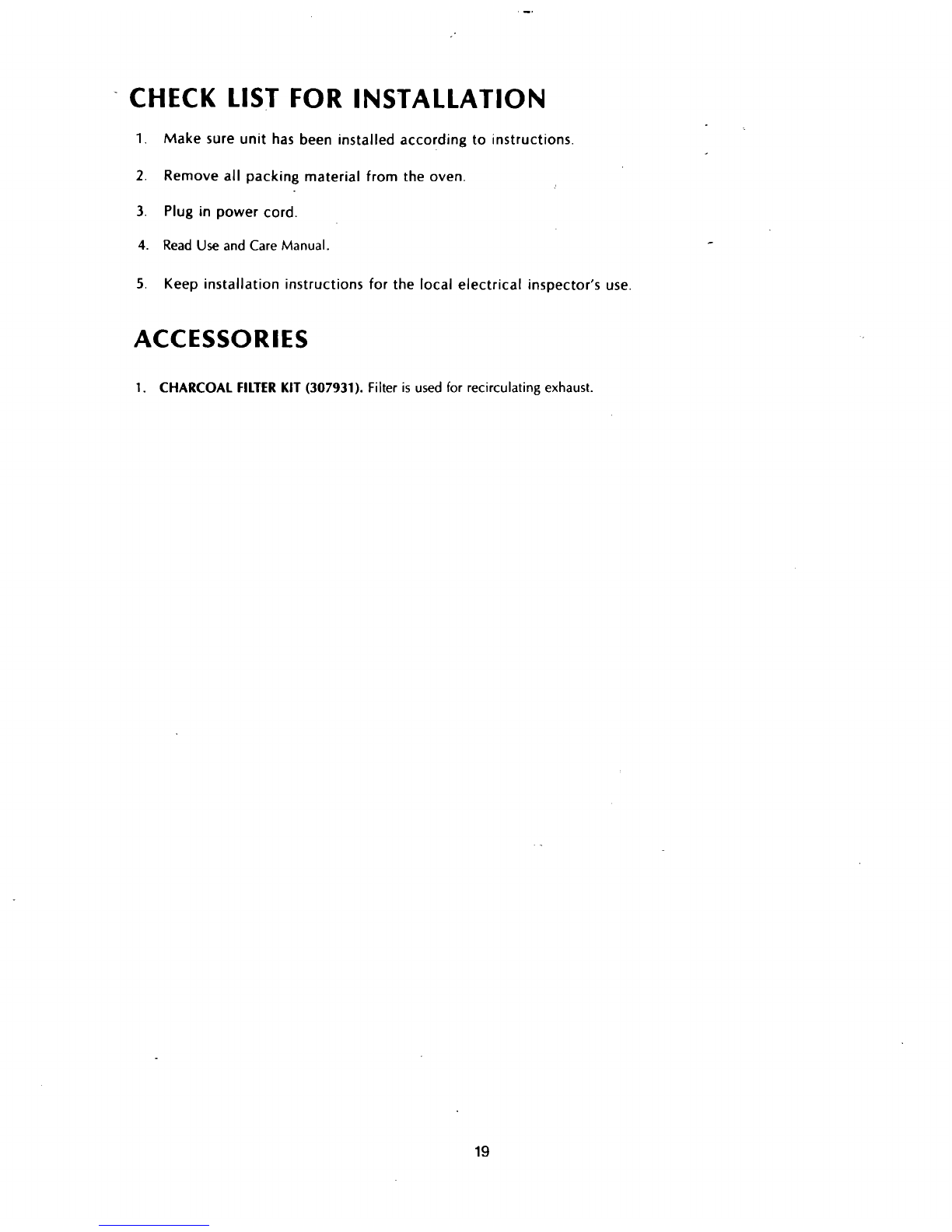 CHECK LIST FOR INSTALLATION

1. Make sure unit has been installed according to instructions.

2. Remove all packing material from the oven.

3. Plug in power cord.

4. Read Use and Care Manual.

5. Keep installation instructions for the local electrical inspector's use.

ACCESSORIES

1. CHARCOAL FILTER KIT (307931). Filter is used for recirculating exhaust.

19